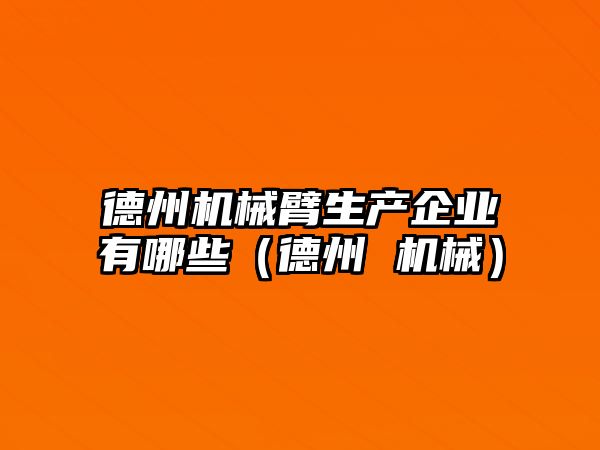 德州机械臂生产企业有哪些（德州 机械）